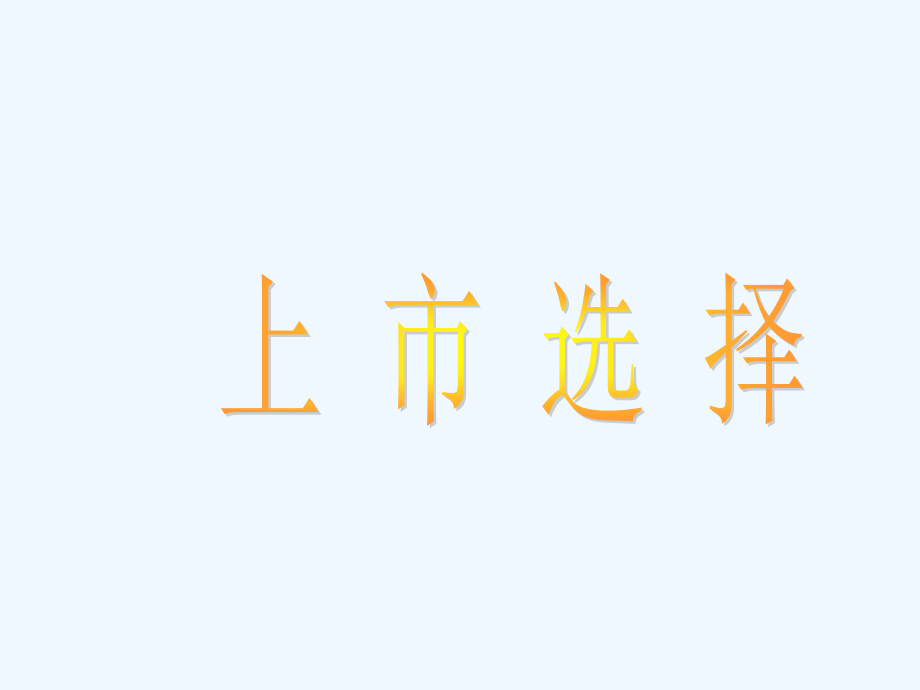 上 市 选 择